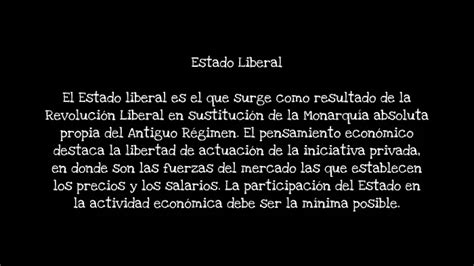 Estado Liberal

El Estado liberal es el que surge como resultado de la Revolución Liberal en sustitución de la Monarquía absoluta propia del Antiguo Régimen. El pensamiento económico destaca la libertad de actuación de la iniciativa privada, en donde son las fuerzas del mercado las que establecen los precios y los salarios. La participación del Estado en la actividad económica debe ser la mínima posible.